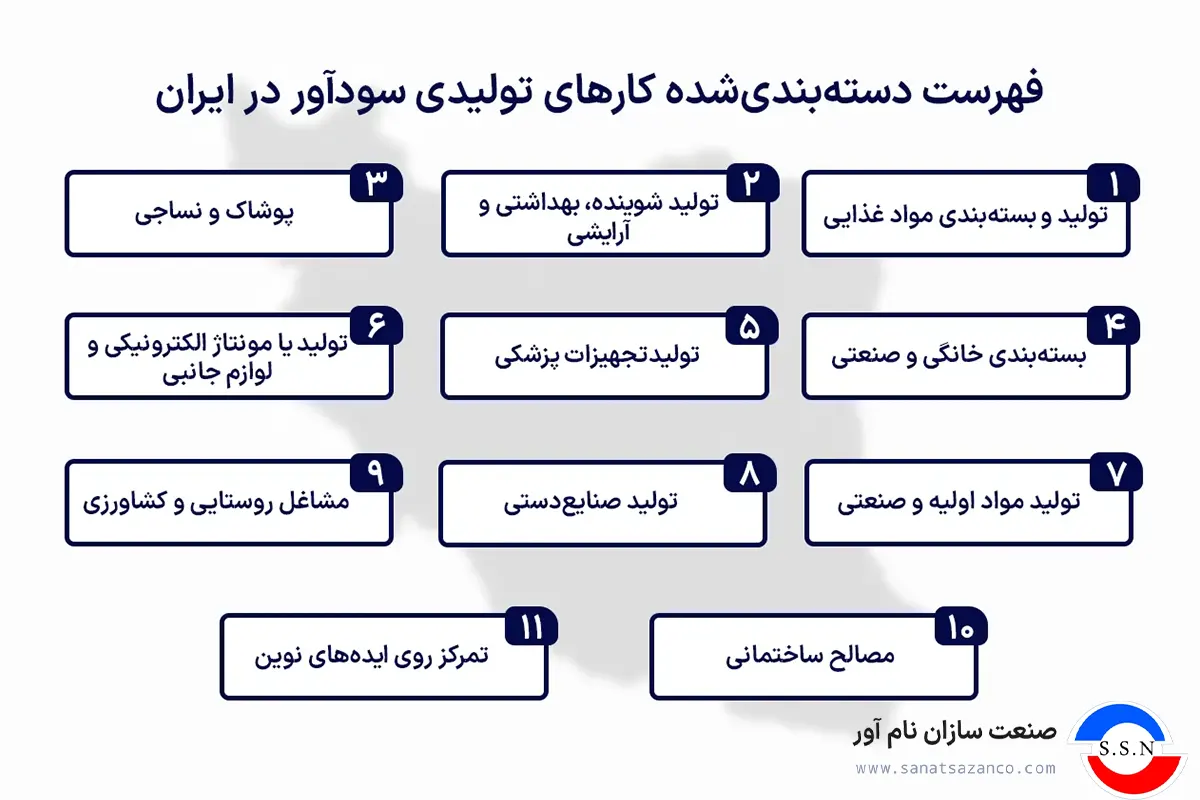 فهرست دسته‌بندی‌شده کارهای تولیدی سودآور در ایران

۱
تولید و بسته‌بندی مواد غذایی

۲
تولید شوینده، بهداشتی و آرایشی

۳
پوشاک و نساجی

۴
بسته‌بندی خانگی و صنعتی

۵
تولیدتجهیزات پزشکی

۶
تولید یا مونتاژ الکترونیکی و لوازم جانبی

۷
تولید مواد اولیه و صنعتی

۸
تولید صنایع‌دستی

۹
مشاغل روستایی و کشاورزی

۱۰
مصالح ساختمانی

۱۱
تمرکز روی ایده‌های نوین

صنعت سازان نام آور
www.sanatsazanco.com
S.S.N